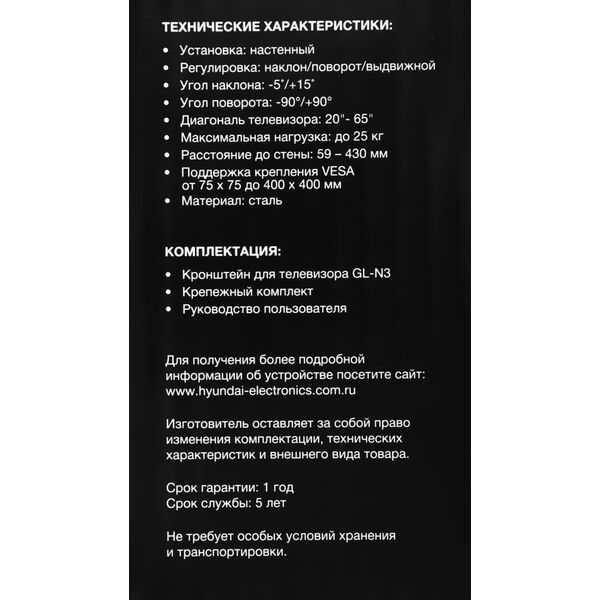 ТЕХНИЧЕСКИЕ ХАРАКТЕРИСТИКИ:

• Установка: настенный
• Регулировка: наклон/поворот/выдвижной
• Угол наклона: -5°/+15°
• Угол поворота: -90°/+90°
• Диагональ телевизора: 20"- 65"
• Максимальная нагрузка: до 25 кг
• Расстояние до стены: 59 – 430 мм
• Поддержка крепления VESA от 75 x 75 до 400 x 400 мм
• Материал: сталь

КОМПЛЕКТАЦИЯ:

• Кронштейн для телевизора GL-N3
• Крепежный комплект
• Руководство пользователя

Для получения более подробной информации об устройстве посетите сайт: www.hyundai-electronics.com.ru

Изготовитель оставляет за собой право изменения комплектации, технических характеристик и внешнего вида товара.

Срок гарантии: 1 год
Срок службы: 5 лет

Не требует особых условий хранения и транспортировки.